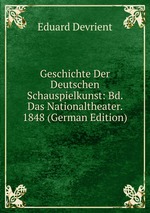 Eduard Devrient

Geschichte Der Deutschen Schauspielkunst: Bd. Das Nationaltheater. 1848 (German Edition)